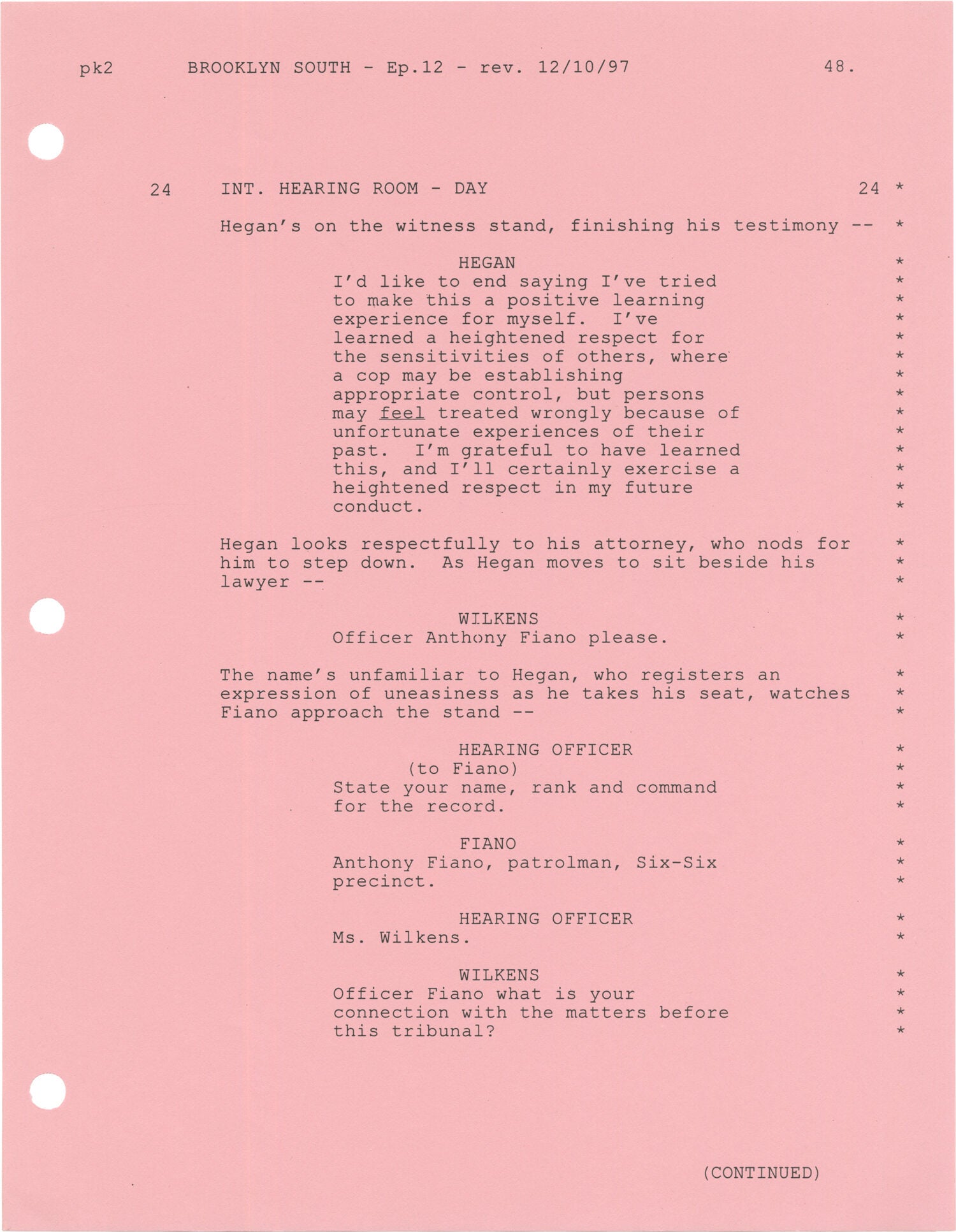 pk2 BROOKLYN SOUTH - Ep.12 - rev. 12/10/97 48.

24 INT. HEARING ROOM - DAY 24 *

Hegan's on the witness stand, finishing his testimony -- *

HEGAN *
I'd like to end saying I've tried to make this a positive learning experience for myself. I've learned a heightened respect for the sensitivities of others, where a cop may be establishing appropriate control, but persons may feel treated wrongly because of unfortunate experiences of their past. I'm grateful to have learned this, and I'll certainly exercise a heightened respect in my future conduct. *

Hegan looks respectfully to his attorney, who nods for him to step down. As Hegan moves to sit beside his lawyer -- *

WILKENS *
Officer Anthony Fiano please. *

The name's unfamiliar to Hegan, who registers an expression of uneasiness as he takes his seat, watches Fiano approach the stand -- *

HEARING OFFICER *
(to Fiano) *
State your name, rank and command for the record. *

FIANO *
Anthony Fiano, patrolman, Six-Six precinct. *

HEARING OFFICER *
Ms. Wilkens. *

WILKENS *
Officer Fiano what is your connection with the matters before this tribunal? *

(CONTINUED)